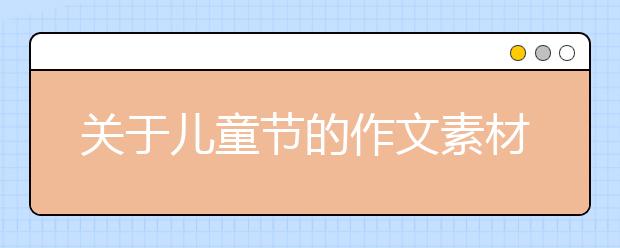 关于儿童节的作文素材